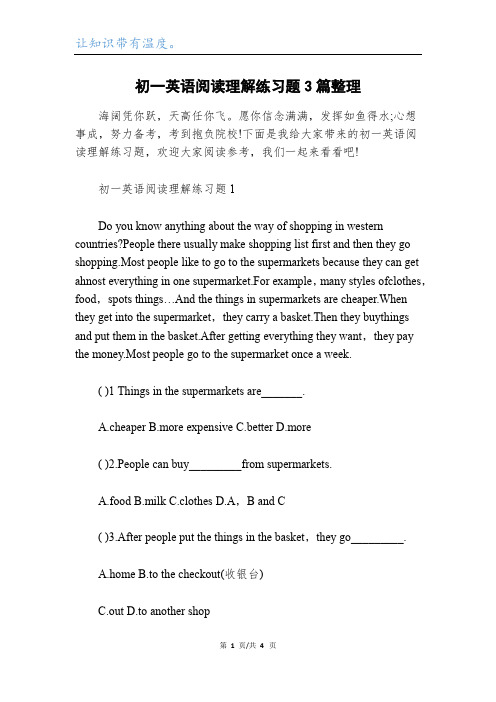 让知识带有温度。

初一英语阅读理解练习题3篇整理

海阔凭你跃，天高任你飞。愿你信念满满，发挥如鱼得水;心想事成，努力备考，考到抱负院校!下面是我给大家带来的初一英语阅读理解练习题，欢迎大家阅读参考，我们一起来看看吧!

初一英语阅读理解练习题1

Do you know anything about the way of shopping in western countries?People there usually make shopping list first and then they go shopping.Most people like to go to the supermarkets because they can get almost everything in one supermarket.For example，many styles ofclothes，food，spots things…And the things in supermarkets are cheaper.When they get into the supermarket，they carry a basket.Then they buythings and put them in the basket.After getting everything they want，they pay the money.Most people go to the supermarket once a week.

( )1 Things in the supermarkets are_______.

A.cheaper B.more expensive C.better D.more

( )2.People can buy_________from supermarkets.

A.food B.milk C.clothes D.A，B and C

( )3.After people put the things in the basket，they go_________.

A.home B.to the checkout(收银台)

C.out D.to another shop

第 1 页/共 4 页